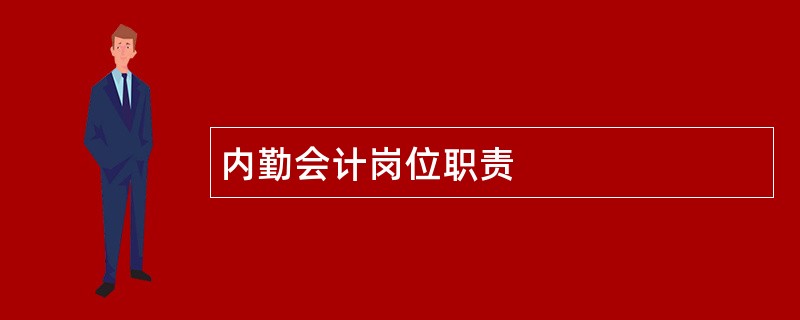 内勤会计岗位职责